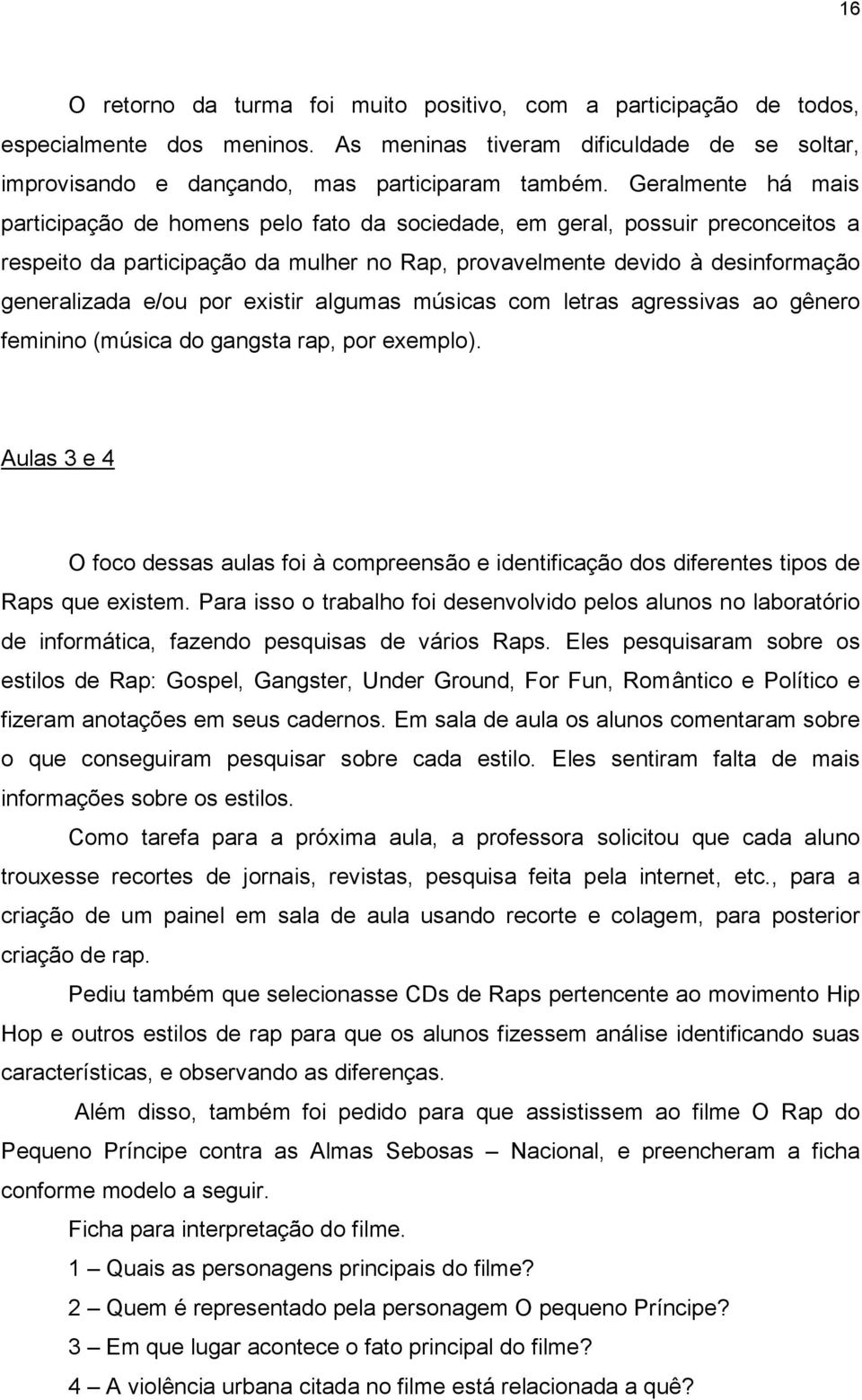 16

O retorno da turma foi muito positivo, com a participação de todos, especialmente dos meninos. As meninas tiveram dificuldade de se soltar, improvisando e dançando, mas participaram também. Geralmente há mais participação de homens pelo fato da sociedade, em geral, possuir preconceitos a respeito da participação da mulher no Rap, provavelmente devido à desinformação generalizada e/ou por existir algumas músicas com letras agressivas ao gênero feminino (música do gangsta rap, por exemplo).

Aulas 3 e 4

O foco dessas aulas foi à compreensão e identificação dos diferentes tipos de Raps que existem. Para isso o trabalho foi desenvolvido pelos alunos no laboratório de informática, fazendo pesquisas de vários Raps. Eles pesquisaram sobre os estilos de Rap: Gospel, Gangster, Under Ground, For Fun, Romântico e Político e fizeram anotações em seus cadernos. Em sala de aula os alunos comentaram sobre o que conseguiram pesquisar sobre cada estilo. Eles sentiram falta de mais informações sobre os estilos.

Como tarefa para a próxima aula, a professora solicitou que cada aluno trouxesse recortes de jornais, revistas, pesquisa feita pela internet, etc., para a criação de um painel em sala de aula usando recorte e colagem, para posterior criação de rap.

Pediu também que selecionasse CDs de Raps pertencente ao movimento Hip Hop e outros estilos de rap para que os alunos fizessem análise identificando suas características, e observando as diferenças.

Além disso, também foi pedido para que assistissem ao filme O Rap do Pequeno Príncipe contra as Almas Sebosas – Nacional, e preencheram a ficha conforme modelo a seguir.

Ficha para interpretação do filme.

1 – Quais as personagens principais do filme?

2 – Quem é representado pela personagem O pequeno Príncipe?

3 – Em que lugar acontece o fato principal do filme?

4 – A violência urbana citada no filme está relacionada a quê?